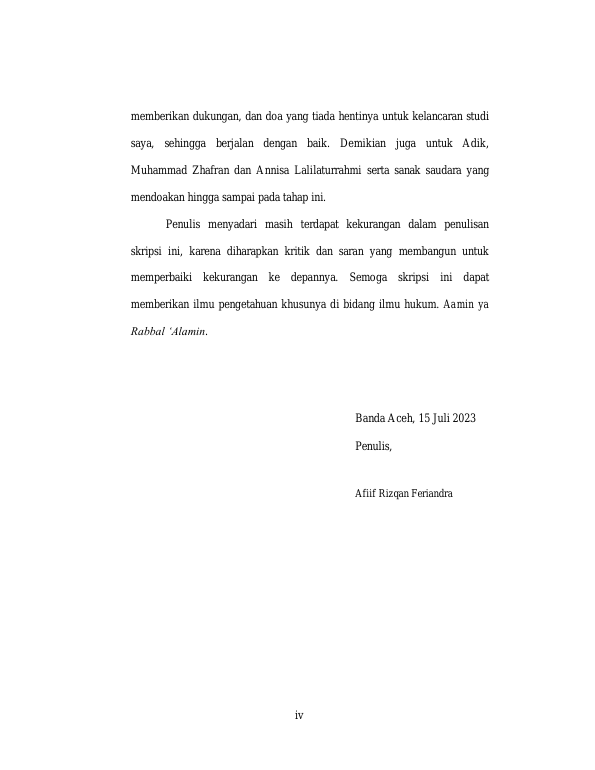 memberikan dukungan, dan doa yang tiada hentinya untuk kelancaran studi saya, sehingga berjalan dengan baik. Demikian juga untuk Adik, Muhammad Zhafran dan Annisa Lalilaturrahmi serta sanak saudara yang mendoakan hingga sampai pada tahap ini.

Penulis menyadari masih terdapat kekurangan dalam penulisan skripsi ini, karena diharapkan kritik dan saran yang membangun untuk memperbaiki kekurangan ke depannya. Semoga skripsi ini dapat memberikan ilmu pengetahuan khusunya di bidang ilmu hukum. Aamin ya Rabbal 'Alamin.

Banda Aceh, 15 Juli 2023

Penulis,

Afiif Rizqan Feriandra

iv